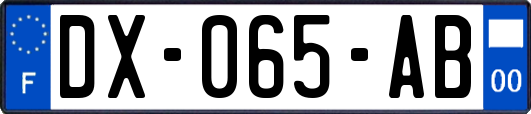 F

DX-065-AB

00